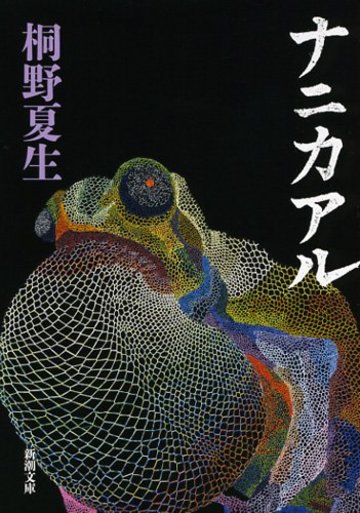 ナニカアル

桐野夏生

新潮文庫